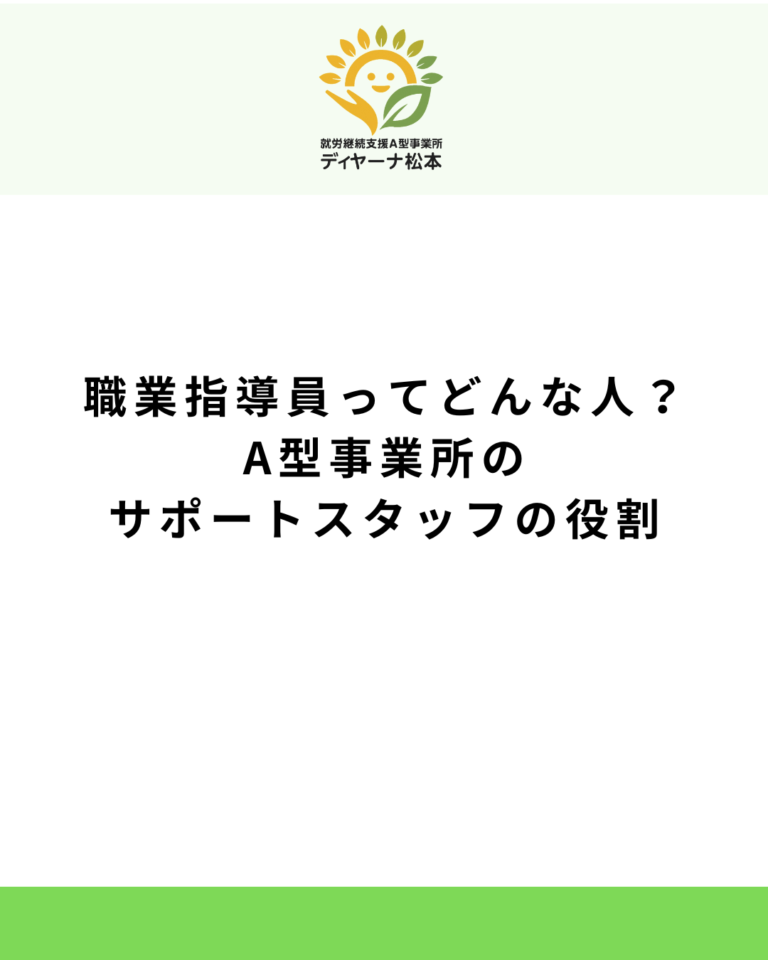 就労継続支援A型事業所
ディヤーナ松本

職業指導員ってどんな人？
A型事業所の
サポートスタッフの役割